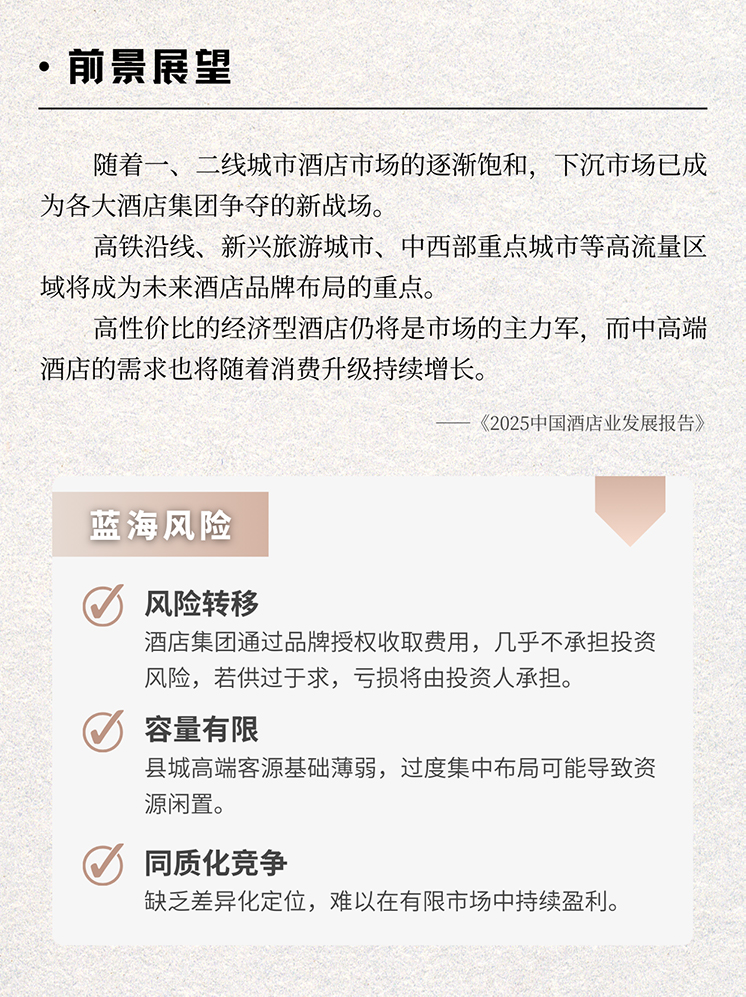 · 前景展望

随着一、二线城市酒店市场的逐渐饱和，下沉市场已成为各大酒店集团争夺的新战场。

高铁沿线、新兴旅游城市、中西部重点城市等高流量区域将成为未来酒店品牌布局的重点。

高性价比的经济型酒店仍将是市场的主力军，而中高端酒店的需求也将随着消费升级持续增长。

——《2025中国酒店业发展报告》

蓝海风险

风险转移
酒店集团通过品牌授权收取费用，几乎不承担投资风险，若供过于求，亏损将由投资人承担。

容量有限
县城高端客源基础薄弱，过度集中布局可能导致资源闲置。

同质化竞争
缺乏差异化定位，难以在有限市场中持续盈利。